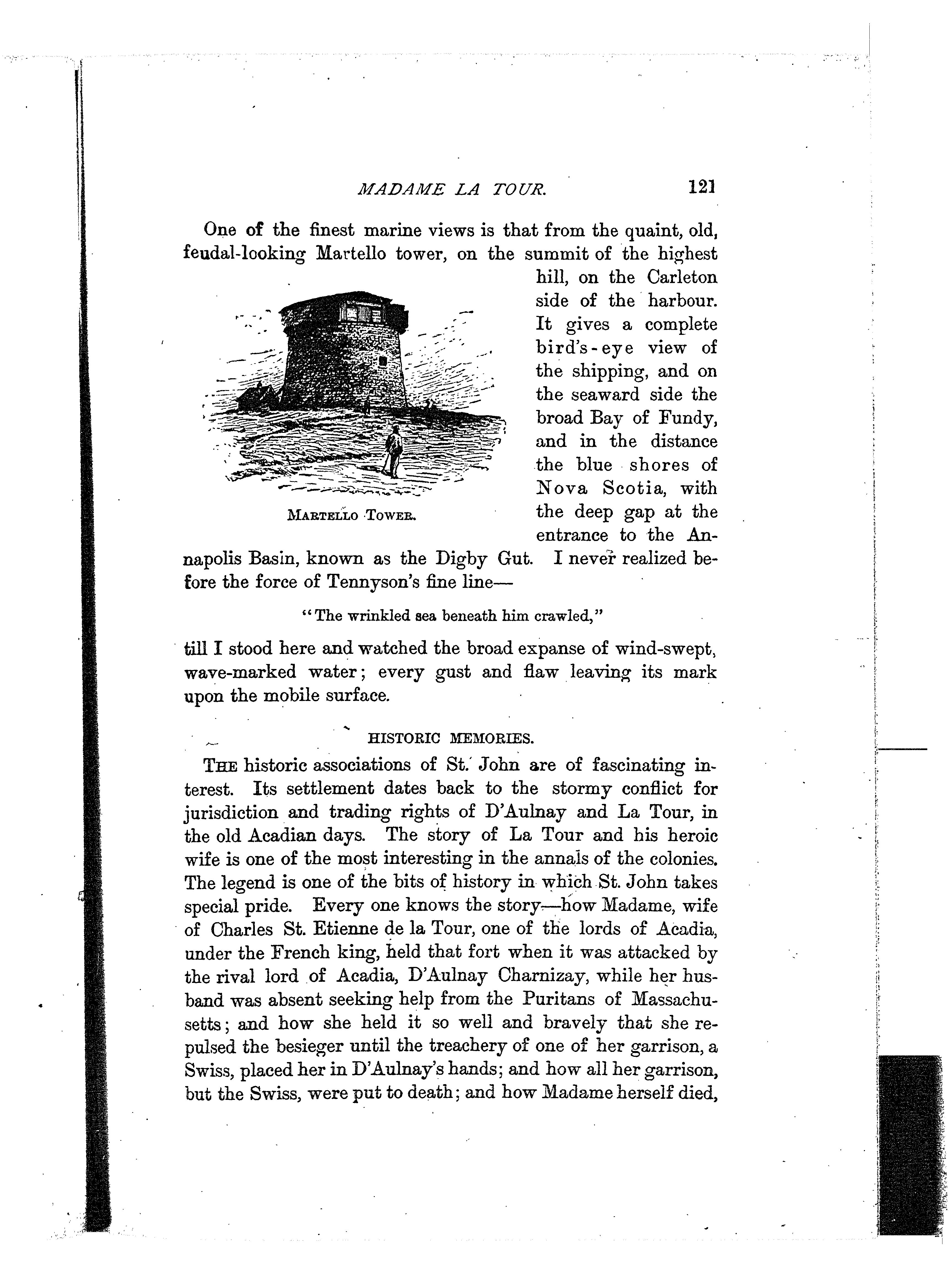 MADAME LA TOUR. 121

One of the finest marine views is that from the quaint, old, feudal-looking Martello tower, on the summit of the highest hill, on the Carleton side of the harbour. It gives a complete bird's-eye view of the shipping, and on the seaward side the broad Bay of Fundy, and in the distance the blue shores of Nova Scotia, with the deep gap at the entrance to the Annapolis Basin, known as the Digby Gut. I never realized before the force of Tennyson's fine line—

MARTELLO TOWER.

"The wrinkled sea beneath him crawled,"

till I stood here and watched the broad expanse of wind-swept, wave-marked water; every gust and flaw leaving its mark upon the mobile surface.

HISTORIC MEMORIES.

THE historic associations of St. John are of fascinating interest. Its settlement dates back to the stormy conflict for jurisdiction and trading rights of D'Aulnay and La Tour, in the old Acadian days. The story of La Tour and his heroic wife is one of the most interesting in the annals of the colonies. The legend is one of the bits of history in which St. John takes special pride. Every one knows the story—how Madame, wife of Charles St. Etienne de la Tour, one of the lords of Acadia, under the French king, held that fort when it was attacked by the rival lord of Acadia, D'Aulnay Charnizay, while her husband was absent seeking help from the Puritans of Massachusetts; and how she held it so well and bravely that she repulsed the besieger until the treachery of one of her garrison, a Swiss, placed her in D'Aulnay's hands; and how all her garrison, but the Swiss, were put to death; and how Madame herself died,